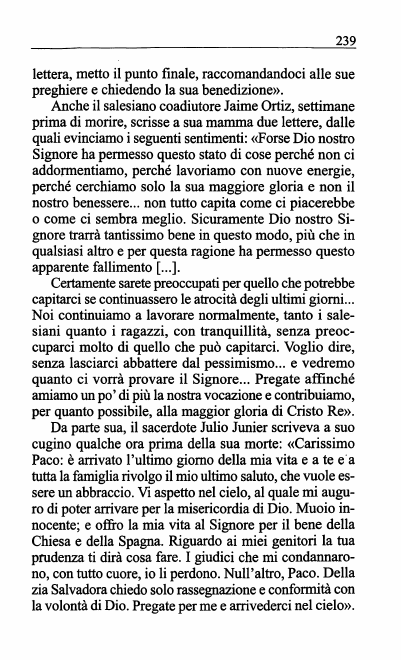 239

lettera, metto il punto finale, raccomandandoci alle sue preghiere e chiedendo la sua benedizione».

Anche il salesiano coadiutore Jaime Ortiz, settimane prima di morire, scrisse a sua mamma due lettere, dalle quali evinciamo i seguenti sentimenti: «Forse Dio nostro Signore ha permesso questo stato di cose perché non ci addormentiamo, perché lavoriamo con nuove energie, perché cerchiamo solo la sua maggiore gloria e non il nostro benessere... non tutto capita come ci piacerebbe o come ci sembra meglio. Sicuramente Dio nostro Signore trarrà tantissimo bene in questo modo, più che in qualsiasi altro e per questa ragione ha permesso questo apparente fallimento [...].

Certamente sarete preoccupati per quello che potrebbe capitarci se continuassero le atrocità degli ultimi giorni... Noi continuiamo a lavorare normalmente, tanto i salesiani quanto i ragazzi, con tranquillità, senza preoccuparci molto di quello che può capitarci. Voglio dire, senza lasciarci abbattere dal pessimismo... e vedremo quanto ci vorrà provare il Signore... Pregate affinché amiamo un po' di più la nostra vocazione e contribuiamo, per quanto possibile, alla maggior gloria di Cristo Re».

Da parte sua, il sacerdote Julio Junier scriveva a suo cugino qualche ora prima della sua morte: «Carissimo Paco: è arrivato l'ultimo giorno della mia vita e a te e a tutta la famiglia rivolgo il mio ultimo saluto, che vuole essere un abbraccio. Vi aspetto nel cielo, al quale mi auguro di poter arrivare per la misericordia di Dio. Muoio innocente; e offro la mia vita al Signore per il bene della Chiesa e della Spagna. Riguardo ai miei genitori la tua prudenza ti dirà cosa fare. I giudici che mi condannarono, con tutto cuore, io li perdono. Null'altro, Paco. Della zia Salvadora chiedo solo rassegnazione e conformità con la volontà di Dio. Pregate per me e arrivederci nel cielo».